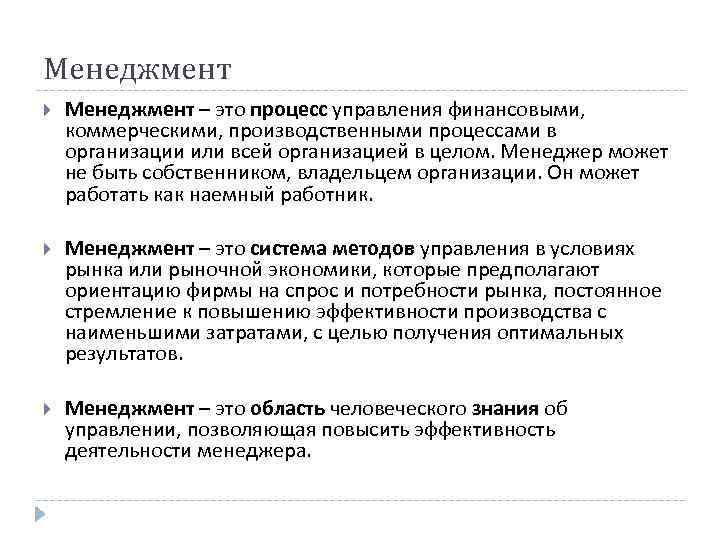 Менеджмент

Менеджмент – это процесс управления финансовыми, коммерческими, производственными процессами в организации или всей организацией в целом. Менеджер может не быть собственником, владельцем организации. Он может работать как наемный работник.

Менеджмент – это система методов управления в условиях рынка или рыночной экономики, которые предполагают ориентацию фирмы на спрос и потребности рынка, постоянное стремление к повышению эффективности производства с наименьшими затратами, с целью получения оптимальных результатов.

Менеджмент – это область человеческого знания об управлении, позволяющая повысить эффективность деятельности менеджера.